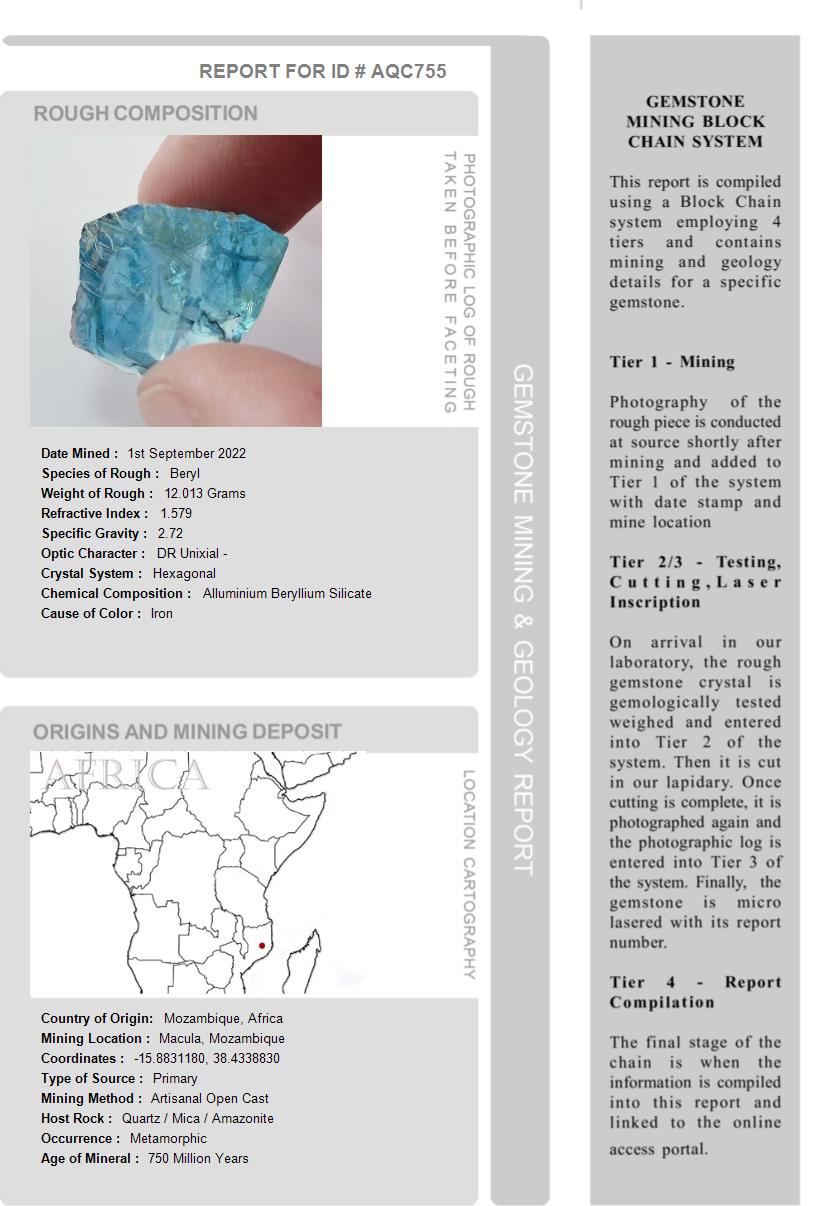 REPORT FOR ID # AQC755

ROUGH COMPOSITION

PHOTOGRAPHIC LOG OF ROUGH TAKEN BEFORE FACETING

Date Mined : 1st September 2022
Species of Rough : Beryl
Weight of Rough : 12.013 Grams
Refractive Index : 1.579
Specific Gravity : 2.72
Optic Character : DR Unixial -
Crystal System : Hexagonal
Chemical Composition : Alluminium Beryllium Silicate
Cause of Color : Iron

ORIGINS AND MINING DEPOSIT

AFRICA

LOCATION CARTOGRAPHY

Country of Origin: Mozambique, Africa
Mining Location : Macula, Mozambique
Coordinates : -15.8831180, 38.4338830
Type of Source : Primary
Mining Method : Artisanal Open Cast
Host Rock : Quartz / Mica / Amazonite
Occurrence : Metamorphic
Age of Mineral : 750 Million Years

GEMSTONE MINING & GEOLOGY REPORT

GEMSTONE MINING BLOCK CHAIN SYSTEM

This report is compiled using a Block Chain system employing 4 tiers and contains mining and geology details for a specific gemstone.

Tier 1 - Mining

Photography of the rough piece is conducted at source shortly after mining and added to Tier 1 of the system with date stamp and mine location

Tier 2/3 - Testing, Cutting, Laser Inscription

On arrival in our laboratory, the rough gemstone crystal is gemologically tested weighed and entered into Tier 2 of the system. Then it is cut in our lapidary. Once cutting is complete, it is photographed again and the photographic log is entered into Tier 3 of the system. Finally, the gemstone is micro lasered with its report number.

Tier 4 - Report Compilation

The final stage of the chain is when the information is compiled into this report and linked to the online access portal.